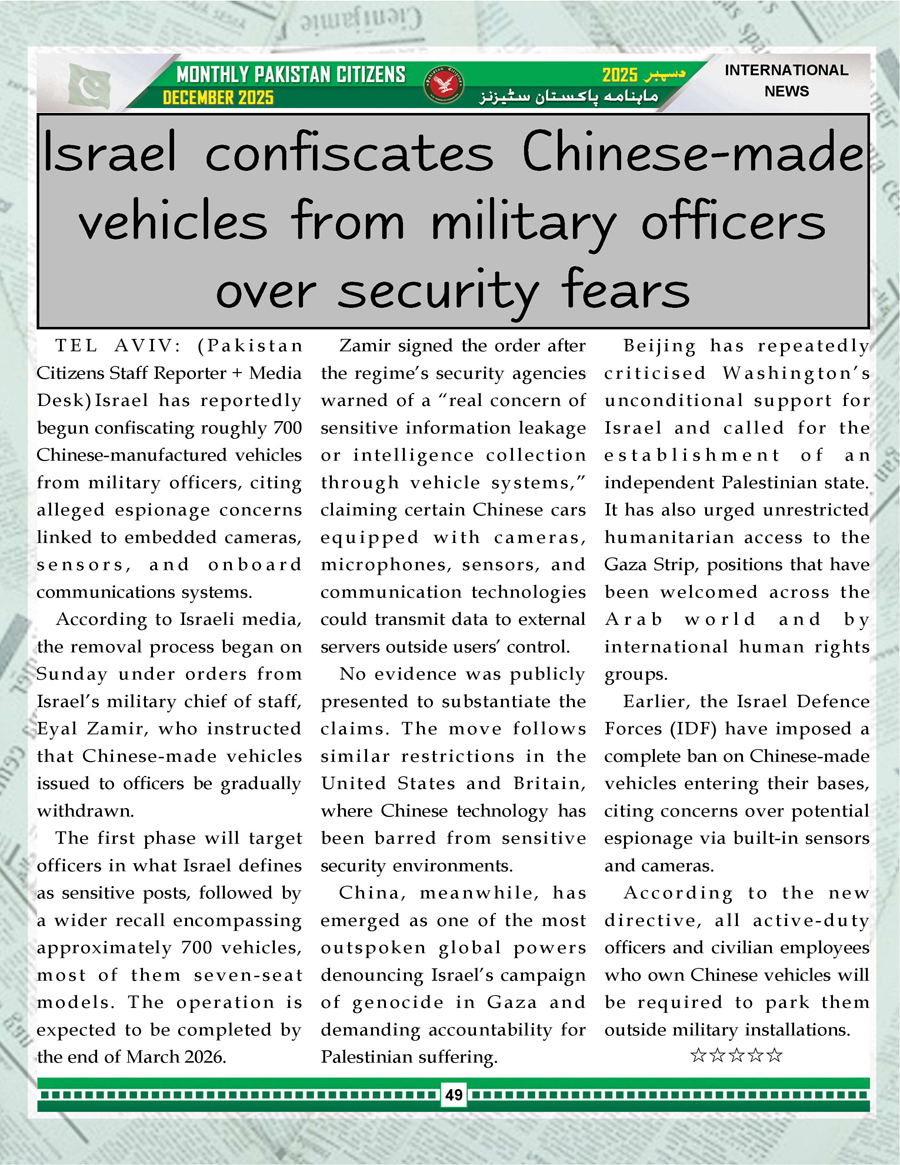 MONTHLY PAKISTAN CITIZENS
DECEMBER 2025

دسمبر 2025
ماہنامہ پاکستان سٹیزنز

INTERNATIONAL NEWS

Israel confiscates Chinese-made vehicles from military officers over security fears

TEL AVIV: (Pakistan Citizens Staff Reporter + Media Desk) Israel has reportedly begun confiscating roughly 700 Chinese-manufactured vehicles from military officers, citing alleged espionage concerns linked to embedded cameras, sensors, and onboard communications systems.

According to Israeli media, the removal process began on Sunday under orders from Israel's military chief of staff, Eyal Zamir, who instructed that Chinese-made vehicles issued to officers be gradually withdrawn.

The first phase will target officers in what Israel defines as sensitive posts, followed by a wider recall encompassing approximately 700 vehicles, most of them seven-seat models. The operation is expected to be completed by the end of March 2026.

Zamir signed the order after the regime's security agencies warned of a "real concern of sensitive information leakage or intelligence collection through vehicle systems," claiming certain Chinese cars equipped with cameras, microphones, sensors, and communication technologies could transmit data to external servers outside users' control.

No evidence was publicly presented to substantiate the claims. The move follows similar restrictions in the United States and Britain, where Chinese technology has been barred from sensitive security environments.

China, meanwhile, has emerged as one of the most outspoken global powers denouncing Israel's campaign of genocide in Gaza and demanding accountability for Palestinian suffering.

Beijing has repeatedly criticised Washington's unconditional support for Israel and called for the establishment of an independent Palestinian state. It has also urged unrestricted humanitarian access to the Gaza Strip, positions that have been welcomed across the Arab world and by international human rights groups.

Earlier, the Israel Defence Forces (IDF) have imposed a complete ban on Chinese-made vehicles entering their bases, citing concerns over potential espionage via built-in sensors and cameras.

According to the new directive, all active-duty officers and civilian employees who own Chinese vehicles will be required to park them outside military installations.

☆☆☆☆☆

49